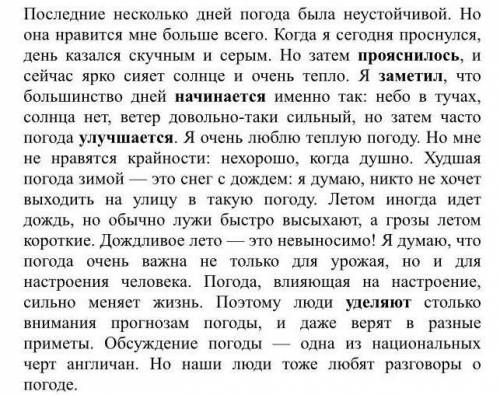 Последние несколько дней погода была неустойчивой. Но она нравится мне больше всего. Когда я сегодня проснулся, день казался скучным и серым. Но затем прояснилось, и сейчас ярко сияет солнце и очень тепло. Я заметил, что большинство дней начинается именно так: небо в тучах, солнца нет, ветер довольно-таки сильный, но затем часто погода улучшается. Я очень люблю теплую погоду. Но мне не нравятся крайности: нехорошо, когда душно. Худшая погода зимой — это снег с дождем: я думаю, никто не хочет выходить на улицу в такую погоду. Летом иногда идет дождь, но обычно лужи быстро высыхают, а грозы летом короткие. Дождливое лето — это невыносимо! Я думаю, что погода очень важна не только для урожая, но и для настроения человека. Погода, влияющая на настроение, сильно меняет жизнь. Поэтому люди уделяют столько внимания прогнозам погоды, и даже верят в разные приметы. Обсуждение погоды — одна из национальных черт англичан. Но наши люди тоже любят разговоры о погоде.